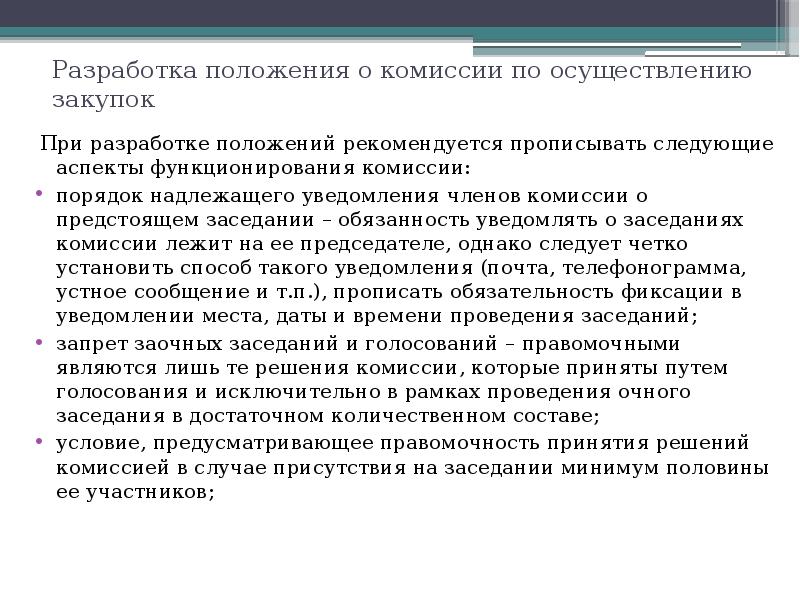 Разработка положения о комиссии по осуществлению закупок

При разработке положений рекомендуется прописывать следующие аспекты функционирования комиссии:

• порядок надлежащего уведомления членов комиссии о предстоящем заседании – обязанность уведомлять о заседаниях комиссии лежит на ее председателе, однако следует четко установить способ такого уведомления (почта, телефонограмма, устное сообщение и т.п.), прописать обязательность фиксации в уведомлении места, даты и времени проведения заседаний;
• запрет заочных заседаний и голосований – правомочными являются лишь те решения комиссии, которые приняты путем голосования и исключительно в рамках проведения очного заседания в достаточном количественном составе;
• условие, предусматривающее правомочность принятия решений комиссией в случае присутствия на заседании минимум половины ее участников;